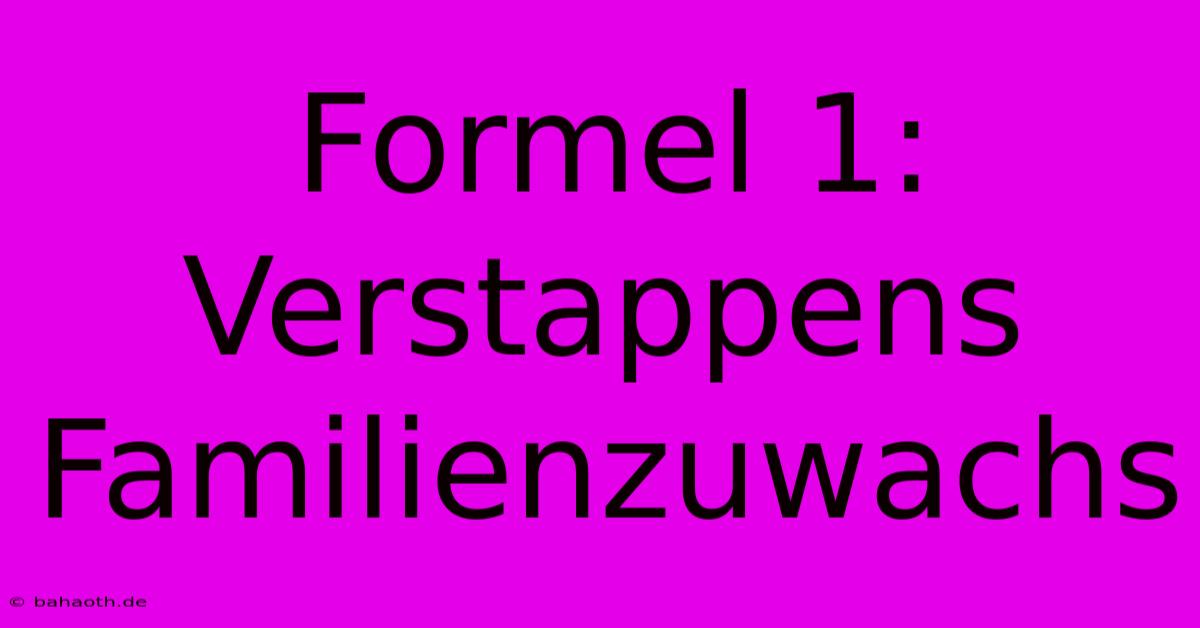 Formel 1: Verstappens Familienzuwachs

© bahaoth.de